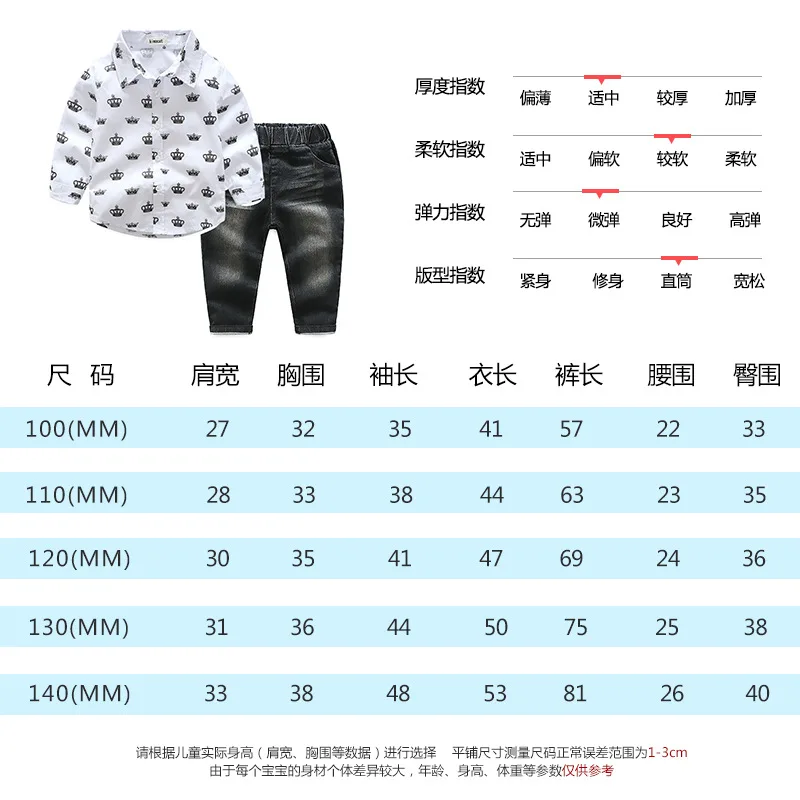 厚度指数 偏薄 适中 较厚 加厚

柔软指数 适中 偏软 较软 柔软

弹力指数 无弹 微弹 良好 高弹

版型指数 紧身 修身 直筒 宽松

| 尺 码 | 肩宽 | 胸围 | 袖长 | 衣长 | 裤长 | 腰围 | 臀围 |
|---|---|---|---|---|---|---|---|
| 100(MM) | 27 | 32 | 35 | 41 | 57 | 22 | 33 |
| 110(MM) | 28 | 33 | 38 | 44 | 63 | 23 | 35 |
| 120(MM) | 30 | 35 | 41 | 47 | 69 | 24 | 36 |
| 130(MM) | 31 | 36 | 44 | 50 | 75 | 25 | 38 |
| 140(MM) | 33 | 38 | 48 | 53 | 81 | 26 | 40 |

请根据儿童实际身高（肩宽、胸围等数据）进行选择 平铺尺寸测量尺码正常误差范围为1-3cm
由于每个宝宝的身材个体差异较大，年龄、身高、体重等参数仅供参考